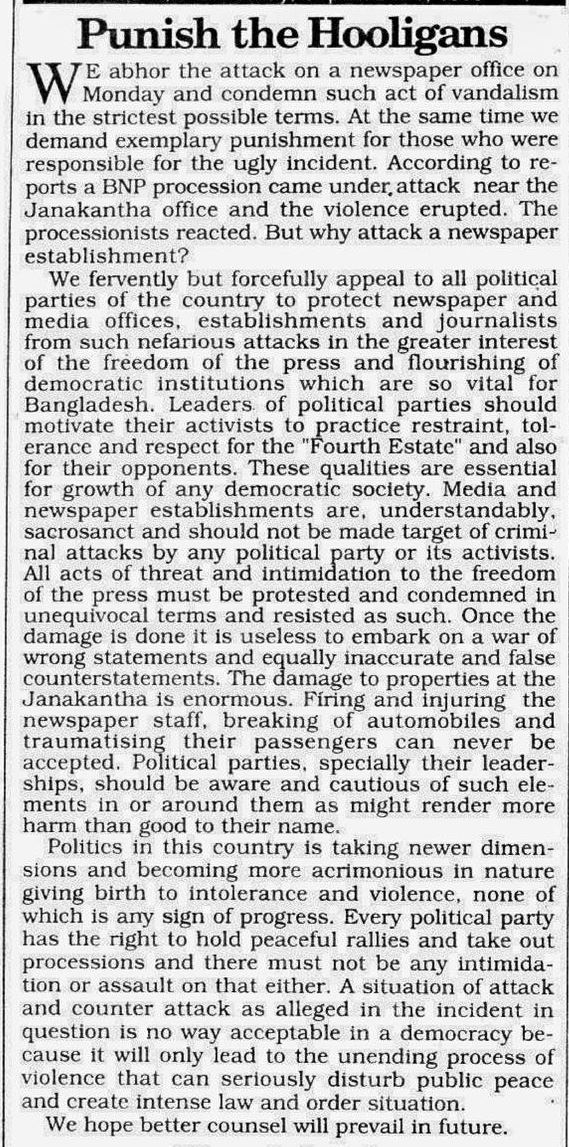 Punish the Hooligans

WE abhor the attack on a newspaper office on Monday and condemn such act of vandalism in the strictest possible terms. At the same time we demand exemplary punishment for those who were responsible for the ugly incident. According to reports a BNP procession came under attack near the Janakantha office and the violence erupted. The processionists reacted. But why attack a newspaper establishment?

We fervently but forcefully appeal to all political parties of the country to protect newspaper and media offices, establishments and journalists from such nefarious attacks in the greater interest of the freedom of the press and flourishing of democratic institutions which are so vital for Bangladesh. Leaders of political parties should motivate their activists to practice restraint, tolerance and respect for the "Fourth Estate" and also for their opponents. These qualities are essential for growth of any democratic society. Media and newspaper establishments are, understandably, sacrosanct and should not be made target of criminal attacks by any political party or its activists. All acts of threat and intimidation to the freedom of the press must be protested and condemned in unequivocal terms and resisted as such. Once the damage is done it is useless to embark on a war of wrong statements and equally inaccurate and false counterstatements. The damage to properties at the Janakantha is enormous. Firing and injuring the newspaper staff, breaking of automobiles and traumatising their passengers can never be accepted. Political parties, specially their leaderships, should be aware and cautious of such elements in or around them as might render more harm than good to their name.

Politics in this country is taking newer dimensions and becoming more acrimonious in nature giving birth to intolerance and violence, none of which is any sign of progress. Every political party has the right to hold peaceful rallies and take out processions and there must not be any intimidation or assault on that either. A situation of attack and counter attack as alleged in the incident in question is no way acceptable in a democracy because it will only lead to the unending process of violence that can seriously disturb public peace and create intense law and order situation.

We hope better counsel will prevail in future.